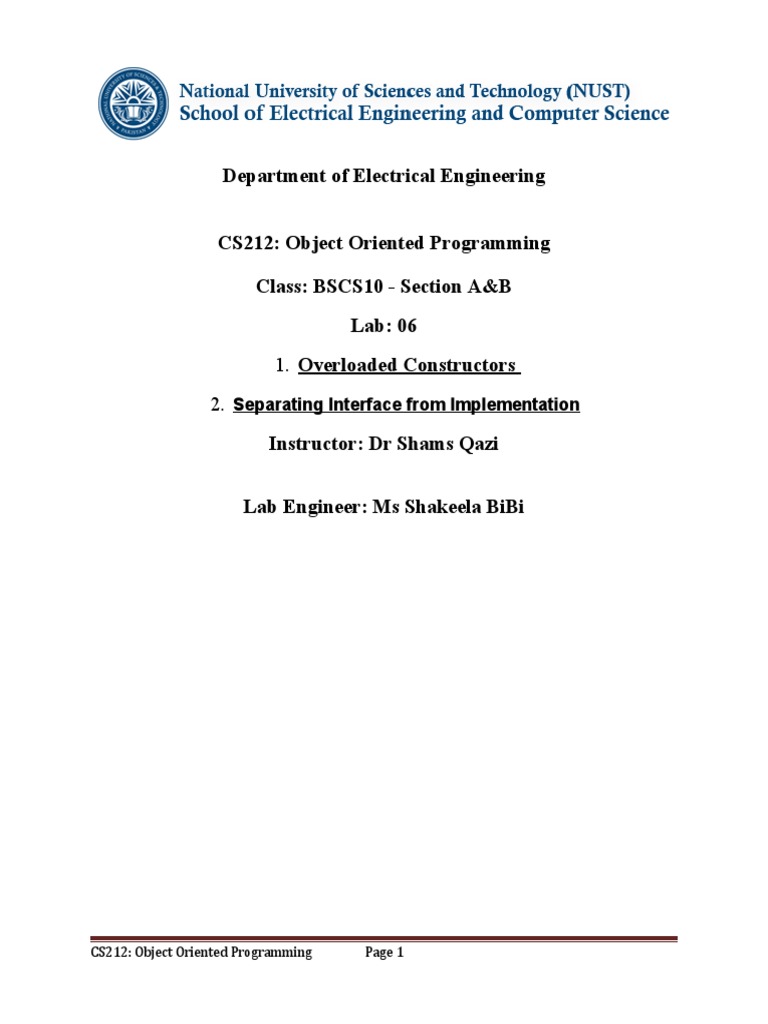 National University of Sciences and Technology (NUST)
School of Electrical Engineering and Computer Science

Department of Electrical Engineering

CS212: Object Oriented Programming

Class: BSCS10 - Section A&B

Lab: 06

1. Overloaded Constructors

2. Separating Interface from Implementation

Instructor: Dr Shams Qazi

Lab Engineer: Ms Shakeela BiBi

CS212: Object Oriented Programming Page 1